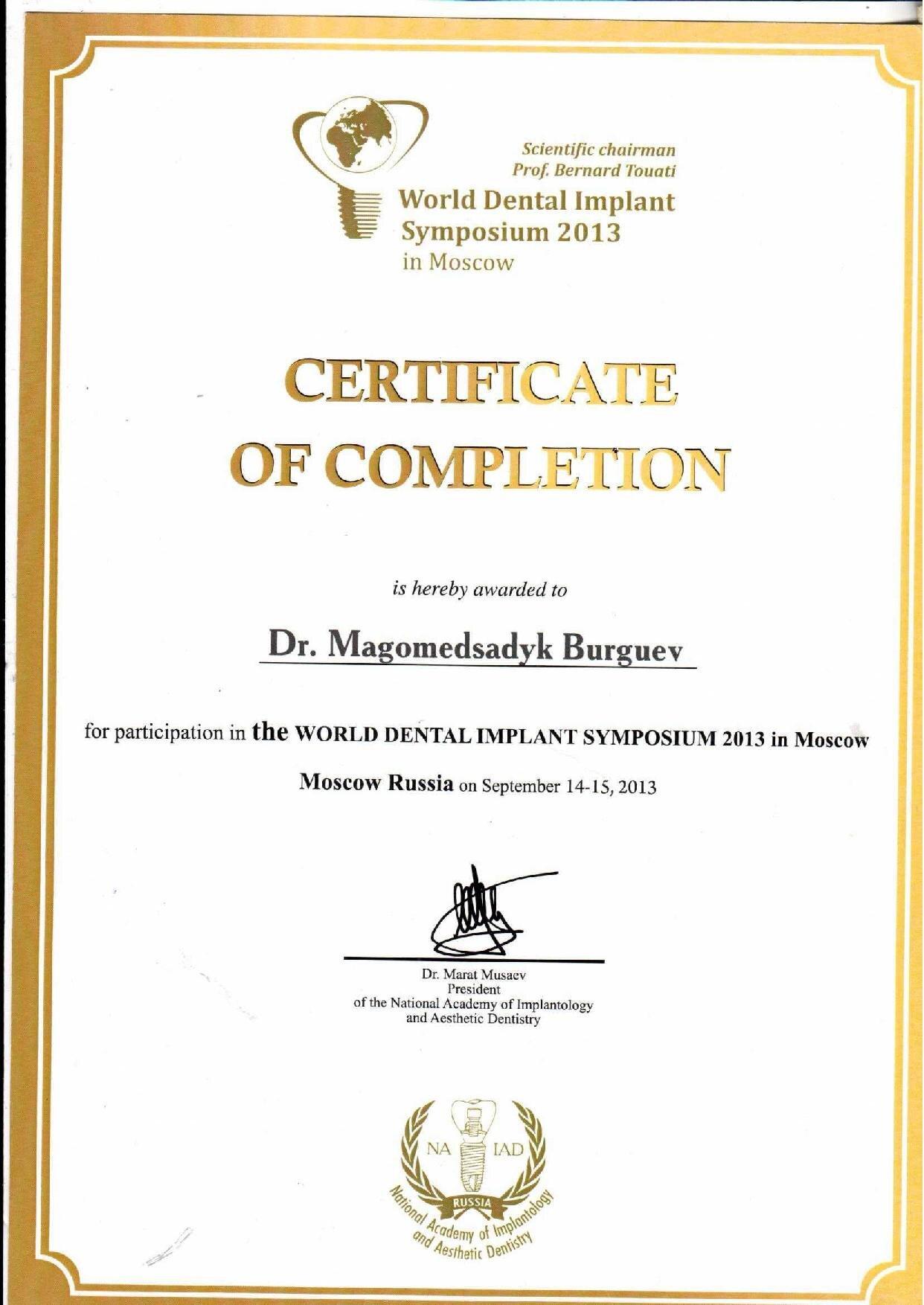 Scientific chairman
Prof. Bernard Touati

World Dental Implant
Symposium 2013
in Moscow

CERTIFICATE
OF COMPLETION

is hereby awarded to

Dr. Magomedsadyk Burguev

for participation in the WORLD DENTAL IMPLANT SYMPOSIUM 2013 in Moscow

Moscow Russia on September 14-15, 2013

Dr. Marat Musaev
President
of the National Academy of Implantology
and Aesthetic Dentistry

NA IAD
RUSSIA
National Academy of Implantology and Aesthetic Dentistry